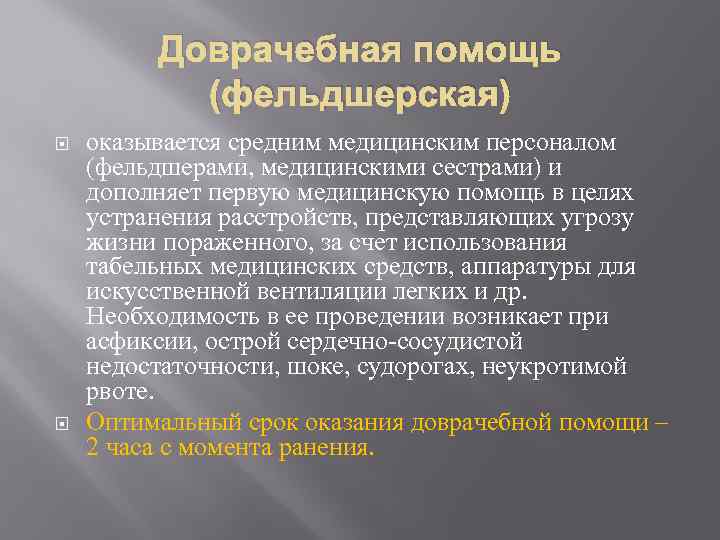 Доврачебная помощь (фельдшерская)

оказывается средним медицинским персоналом (фельдшерами, медицинскими сестрами) и дополняет первую медицинскую помощь в целях устранения расстройств, представляющих угрозу жизни пораженного, за счет использования табельных медицинских средств, аппаратуры для искусственной вентиляции легких и др. Необходимость в ее проведении возникает при асфиксии, острой сердечно-сосудистой недостаточности, шоке, судорогах, неукротимой рвоте.

Оптимальный срок оказания доврачебной помощи – 2 часа с момента ранения.